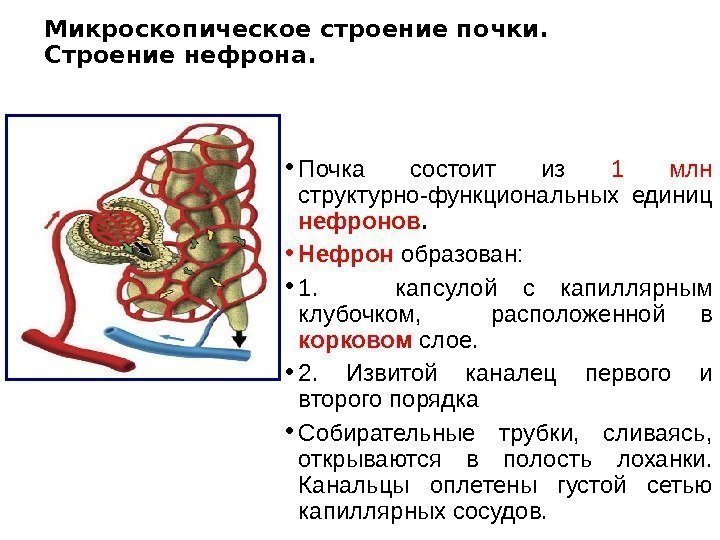 Микроскопическое строение почки. Строение нефрона.

• Почка состоит из 1 млн структурно-функциональных единиц нефронов.

• Нефрон образован:

• 1. капсулой с капиллярным клубочком, расположенной в корковом слое.

• 2. Извитой каналец первого и второго порядка

• Собирательные трубки, сливаясь, открываются в полость лоханки. Канальцы оплетены густой сетью капиллярных сосудов.